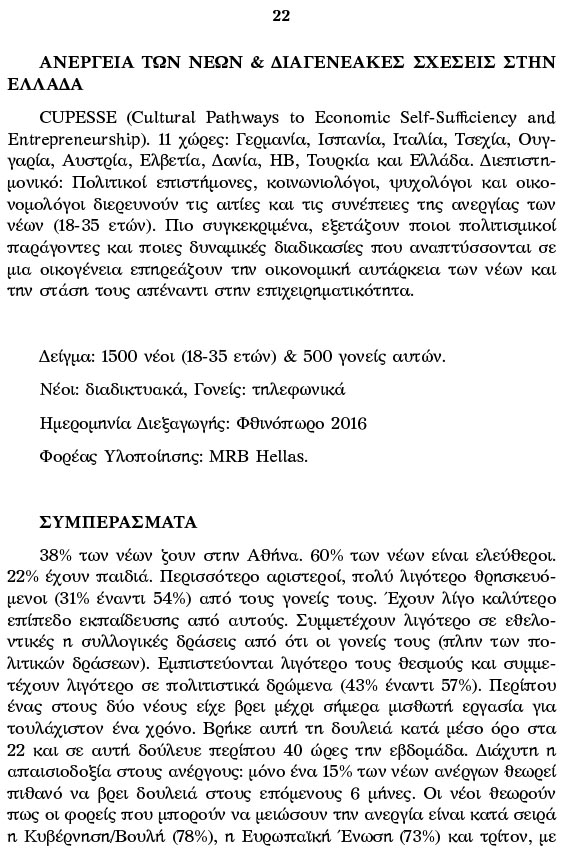 22

ΑΝΕΡΓΕΙΑ ΤΩΝ ΝΕΩΝ & ΔΙΑΓΕΝΕΑΚΕΣ ΣΧΕΣΕΙΣ ΣΤΗΝ ΕΛΛΑΔΑ

CUPESSE (Cultural Pathways to Economic Self-Sufficiency and Entrepreneurship). 11 χώρες: Γερμανία, Ισπανία, Ιταλία, Τσεχία, Ουγγαρία, Αυστρία, Ελβετία, Δανία, ΗΒ, Τουρκία και Ελλάδα. Διεπιστημονικό: Πολιτικοί επιστήμονες, κοινωνιολόγοι, ψυχολόγοι και οικονομολόγοι διερευνούν τις αιτίες και τις συνέπειες της ανεργίας των νέων (18-35 ετών). Πιο συγκεκριμένα, εξετάζουν ποιοι πολιτισμικοί παράγοντες και ποιες δυναμικές διαδικασίες που αναπτύσσονται σε μια οικογένεια επηρεάζουν την οικονομική αυτάρκεια των νέων και την στάση τους απέναντι στην επιχειρηματικότητα.

Δείγμα: 1500 νέοι (18-35 ετών) & 500 γονείς αυτών.

Νέοι: διαδικτυακά, Γονείς: τηλεφωνικά

Ημερομηνία Διεξαγωγής: Φθινόπωρο 2016

Φορέας Υλοποίησης: MRB Hellas.

ΣΥΜΠΕΡΑΣΜΑΤΑ

38% των νέων ζουν στην Αθήνα. 60% των νέων είναι ελεύθεροι. 22% έχουν παιδιά. Περισσότερο αριστεροί, πολύ λιγότερο θρησκευόμενοι (31% έναντι 54%) από τους γονείς τους. Έχουν λίγο καλύτερο επίπεδο εκπαίδευσης από αυτούς. Συμμετέχουν λιγότερο σε εθελοντικές η συλλογικές δράσεις από ότι οι γονείς τους (πλην των πολιτικών δράσεων). Εμπιστεύονται λιγότερο τους θεσμούς και συμμετέχουν λιγότερο σε πολιτιστικά δρώμενα (43% έναντι 57%). Περίπου ένας στους δύο νέους είχε βρει μέχρι σήμερα μισθωτή εργασία για τουλάχιστον ένα χρόνο. Βρήκε αυτή τη δουλειά κατά μέσο όρο στα 22 και σε αυτή δούλευε περίπου 40 ώρες την εβδομάδα. Διάχυτη η απαισιοδοξία στους ανέργους: μόνο ένα 15% των νέων ανέργων θεωρεί πιθανό να βρει δουλειά στους επόμενους 6 μήνες. Οι νέοι θεωρούν πως οι φορείς που μπορούν να μειώσουν την ανεργία είναι κατά σειρά η Κυβέρνηση/Βουλή (78%), η Ευρωπαϊκή Ένωση (73%) και τρίτον, με